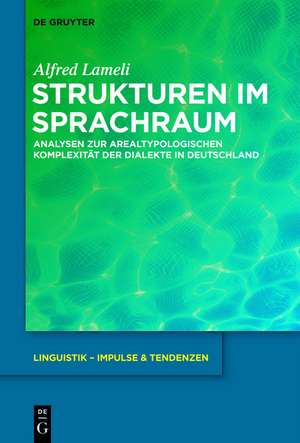 DE GRUYTER

Alfred Lameli

STRUKTUREN IM SPRACHRAUM

ANALYSEN ZUR AREALTYPOLOGISCHEN KOMPLEXITÄT DER DIALEKTE IN DEUTSCHLAND

LINGUISTIK – IMPULSE & TENDENZEN

DE
G